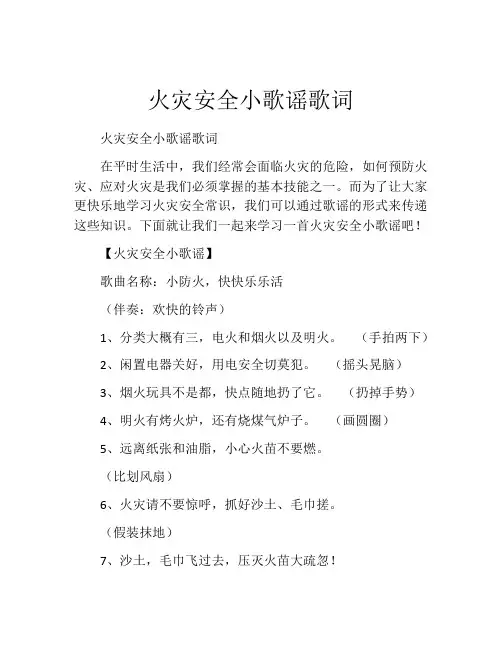 火灾安全小歌谣歌词

火灾安全小歌谣歌词

在平时生活中，我们经常会面临火灾的危险，如何预防火灾、应对火灾是我们必须掌握的基本技能之一。而为了让大家更快乐地学习火灾安全常识，我们可以通过歌谣的形式来传递这些知识。下面就让我们一起来学习一首火灾安全小歌谣吧！

【火灾安全小歌谣】

歌曲名称：小防火，快快乐乐活

（伴奏：欢快的铃声）

1、分类大概有三，电火和烟火以及明火。 （手拍两下）

2、闲置电器关好，用电安全切莫犯。 （摇头晃脑）

3、烟火玩具不是都，快点随地扔了它。 （扔掉手势）

4、明火有烤火炉，还有烧煤气炉子。 （画圆圈）

5、远离纸张和油脂，小心火苗不要燃。

（比划风扇）

6、火灾请不要惊呼，抓好沙土、毛巾搓。

（假装抹地）

7、沙土，毛巾飞过去，压灭火苗大疏忽！